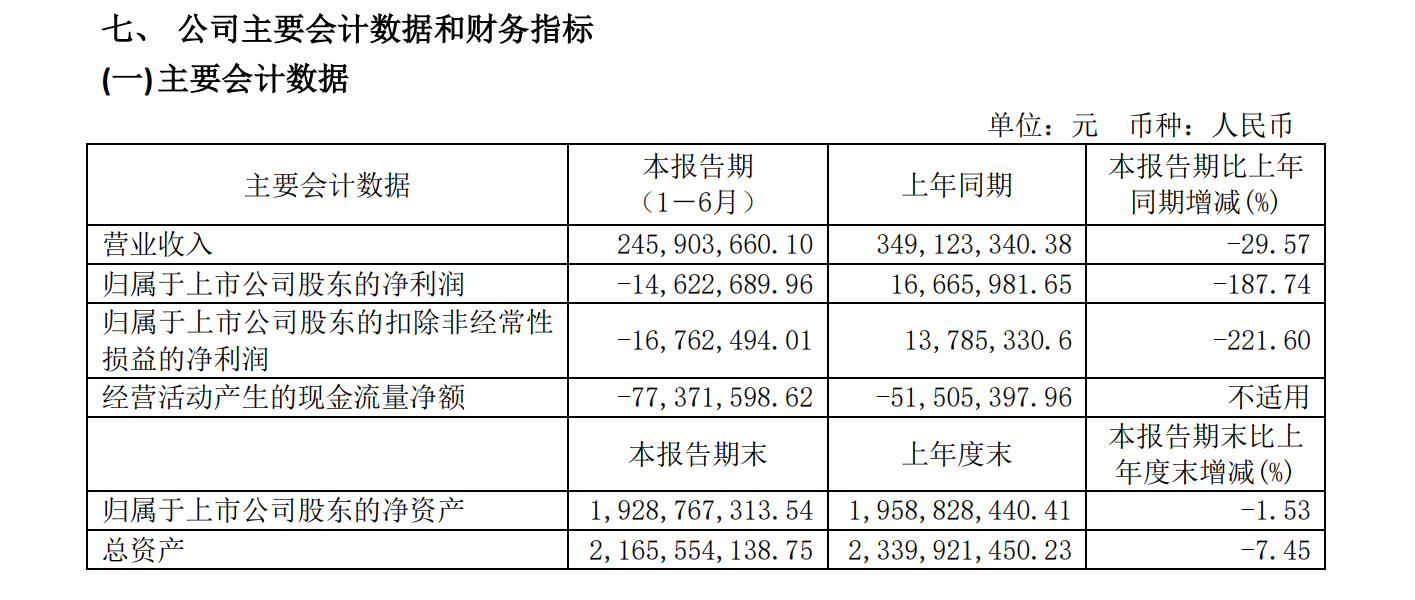 七、 公司主要会计数据和财务指标

(一)主要会计数据

单位：元 币种：人民币

| 主要会计数据 | 本报告期（1－6月） | 上年同期 | 本报告期比上年同期增减(%) |
|---|---|---|---|
| 营业收入 | 245,903,660.10 | 349,123,340.38 | -29.57 |
| 归属于上市公司股东的净利润 | -14,622,689.96 | 16,665,981.65 | -187.74 |
| 归属于上市公司股东的扣除非经常性损益的净利润 | -16,762,494.01 | 13,785,330.6 | -221.60 |
| 经营活动产生的现金流量净额 | -77,371,598.62 | -51,505,397.96 | 不适用 |
|  | 本报告期末 | 上年度末 | 本报告期末比上年度末增减(%) |
| 归属于上市公司股东的净资产 | 1,928,767,313.54 | 1,958,828,440.41 | -1.53 |
| 总资产 | 2,165,554,138.75 | 2,339,921,450.23 | -7.45 |